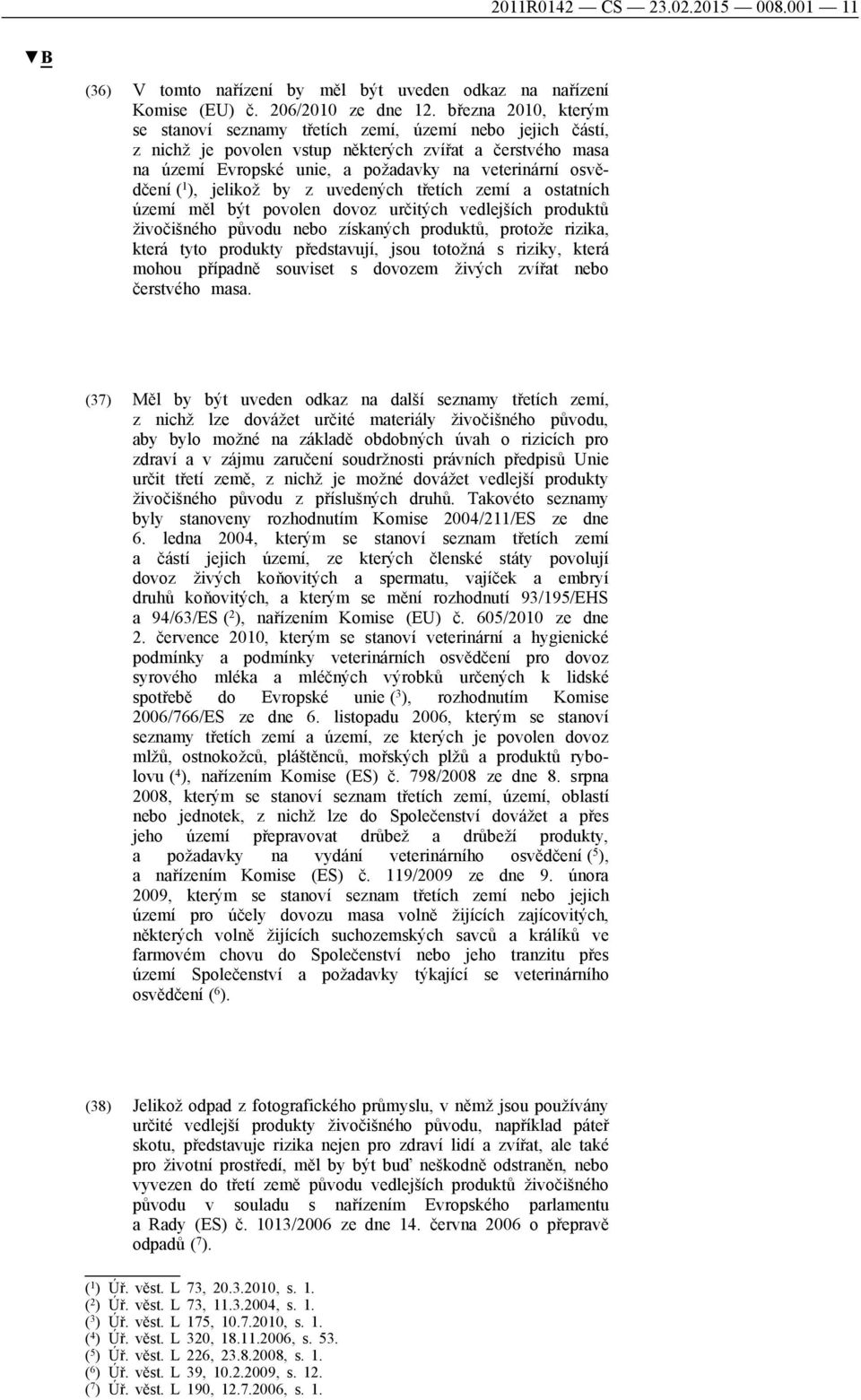 2011R0142 — CS — 23.02.2015 — 008.001 — 11

▼B

(36) V tomto nařízení by měl být uveden odkaz na nařízení Komise (EU) č. 206/2010 ze dne 12. března 2010, kterým se stanoví seznamy třetích zemí, území nebo jejich částí, z nichž je povolen vstup některých zvířat a čerstvého masa na území Evropské unie, a požadavky na veterinární osvědčení ($^1$), jelikož by z uvedených třetích zemí a ostatních území měl být povolen dovoz určitých vedlejších produktů živočišného původu nebo získaných produktů, protože rizika, která tyto produkty představují, jsou totožná s riziky, která mohou případně souviset s dovozem živých zvířat nebo čerstvého masa.

(37) Měl by být uveden odkaz na další seznamy třetích zemí, z nichž lze dovážet určité materiály živočišného původu, aby bylo možné na základě obdobných úvah o rizicích pro zdraví a v zájmu zaručení soudržnosti právních předpisů Unie určit třetí země, z nichž je možné dovážet vedlejší produkty živočišného původu z příslušných druhů. Takovéto seznamy byly stanoveny rozhodnutím Komise 2004/211/ES ze dne 6. ledna 2004, kterým se stanoví seznam třetích zemí a částí jejich území, ze kterých členské státy povolují dovoz živých koňovitých a spermatu, vajíček a embryí druhů koňovitých, a kterým se mění rozhodnutí 93/195/EHS a 94/63/ES ($^2$), nařízením Komise (EU) č. 605/2010 ze dne 2. července 2010, kterým se stanoví veterinární a hygienické podmínky a podmínky veterinárních osvědčení pro dovoz syrového mléka a mléčných výrobků určených k lidské spotřebě do Evropské unie ($^3$), rozhodnutím Komise 2006/766/ES ze dne 6. listopadu 2006, kterým se stanoví seznamy třetích zemí a území, ze kterých je povolen dovoz mlžů, ostnokožců, pláštěnců, mořských plžů a produktů rybolovu ($^4$), nařízením Komise (ES) č. 798/2008 ze dne 8. srpna 2008, kterým se stanoví seznam třetích zemí, území, oblastí nebo jednotek, z nichž lze do Společenství dovážet a přes jeho území přepravovat drůbež a drůbeží produkty, a požadavky na vydání veterinárního osvědčení ($^5$), a nařízením Komise (ES) č. 119/2009 ze dne 9. února 2009, kterým se stanoví seznam třetích zemí nebo jejich území pro účely dovozu masa volně žijících zajícovitých, některých volně žijících suchozemských savců a králíků ve farmovém chovu do Společenství nebo jeho tranzitu přes území Společenství a požadavky týkající se veterinárního osvědčení ($^6$).

(38) Jelikož odpad z fotografického průmyslu, v němž jsou používány určité vedlejší produkty živočišného původu, například páteř skotu, představuje rizika nejen pro zdraví lidí a zvířat, ale také pro životní prostředí, měl by být buď neškodně odstraněn, nebo vyvezen do třetí země původu vedlejších produktů živočišného původu v souladu s nařízením Evropského parlamentu a Rady (ES) č. 1013/2006 ze dne 14. června 2006 o přepravě odpadů ($^7$).

($^1$) Úř. věst. L 73, 20.3.2010, s. 1.
($^2$) Úř. věst. L 73, 11.3.2004, s. 1.
($^3$) Úř. věst. L 175, 10.7.2010, s. 1.
($^4$) Úř. věst. L 320, 18.11.2006, s. 53.
($^5$) Úř. věst. L 226, 23.8.2008, s. 1.
($^6$) Úř. věst. L 39, 10.2.2009, s. 12.
($^7$) Úř. věst. L 190, 12.7.2006, s. 1.